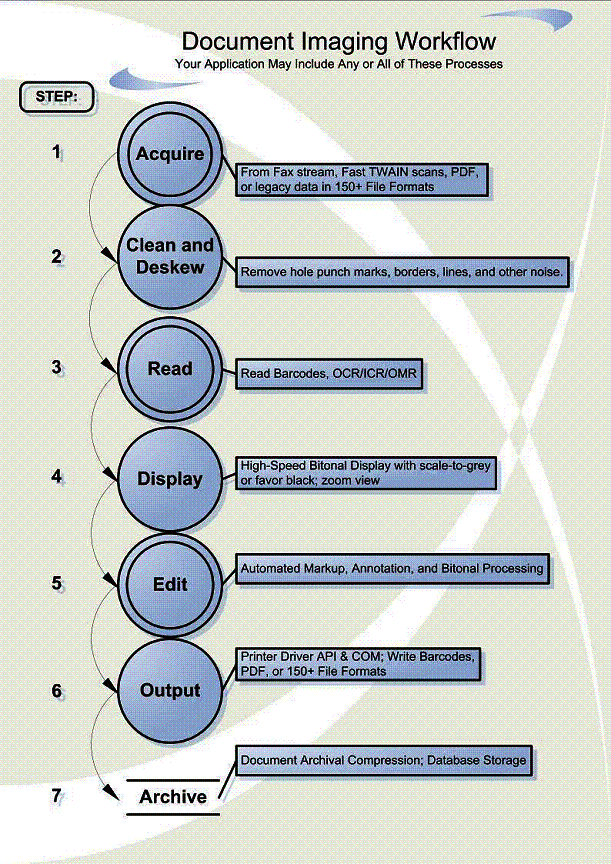 Document Imaging Workflow
Your Application May Include Any or All of These Processes

STEP:

1 Acquire
From Fax stream, Fast TWAIN scans, PDF, or legacy data in 150+ File Formats

2 Clean and Deskew
Remove hole punch marks, borders, lines, and other noise.

3 Read
Read Barcodes, OCR/ICR/OMR

4 Display
High-Speed Bitonal Display with scale-to-grey or favor black; zoom view

5 Edit
Automated Markup, Annotation, and Bitonal Processing

6 Output
Printer Driver API & COM; Write Barcodes, PDF, or 150+ File Formats

7 Archive
Document Archival Compression; Database Storage